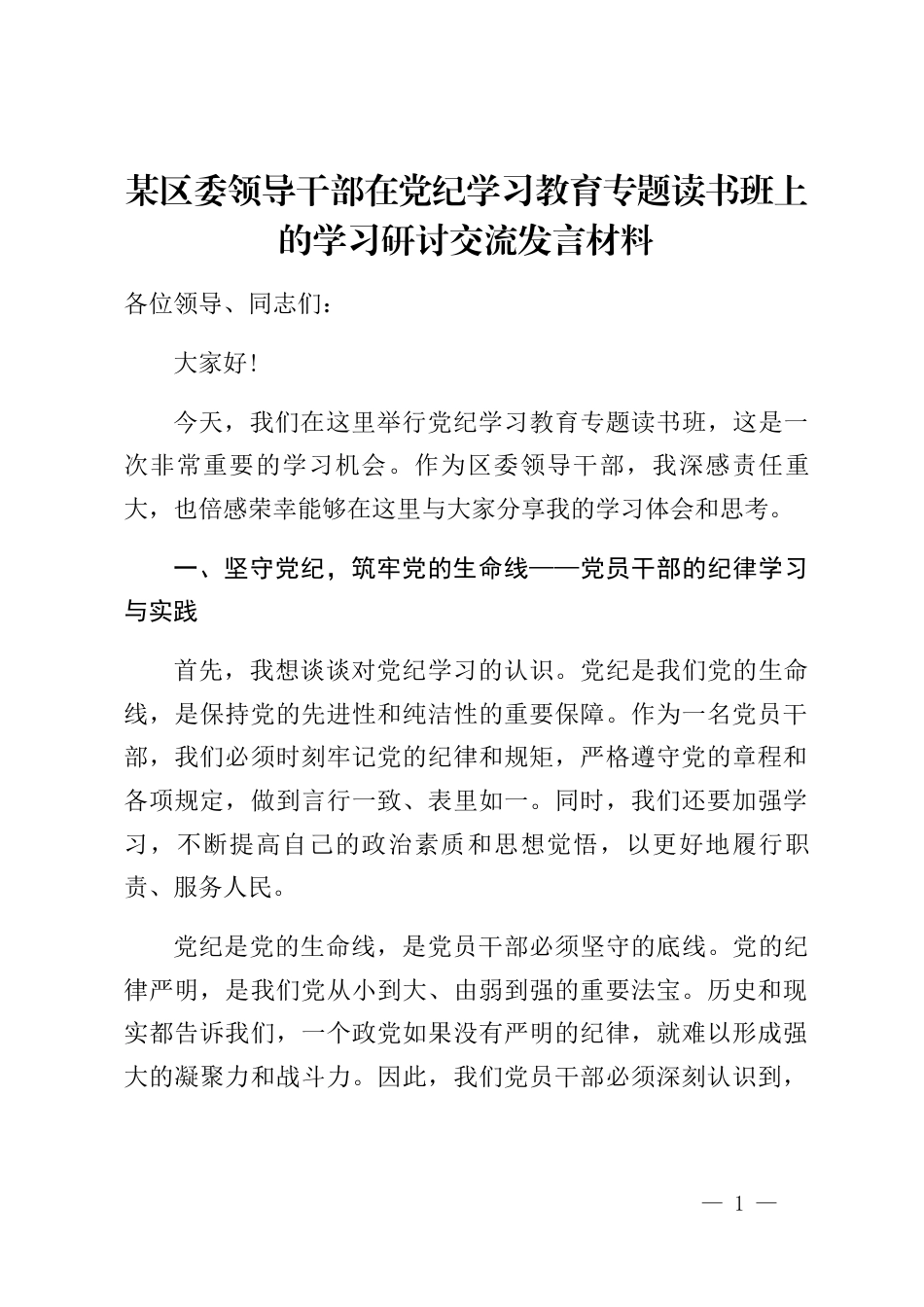 某区委领导干部在党纪学习教育专题读书班上的学习研讨交流发言材料

各位领导、同志们：

大家好！

今天，我们在这里举行党纪学习教育专题读书班，这是一次非常重要的学习机会。作为区委领导干部，我深感责任重大，也倍感荣幸能够在这里与大家分享我的学习体会和思考。

一、坚守党纪，筑牢党的生命线——党员干部的纪律学习与实践

首先，我想谈谈对党纪学习的认识。党纪是我们党的生命线，是保持党的先进性和纯洁性的重要保障。作为一名党员干部，我们必须时刻牢记党的纪律和规矩，严格遵守党的章程和各项规定，做到言行一致、表里如一。同时，我们还要加强学习，不断提高自己的政治素质和思想觉悟，以更好地履行职责、服务人民。

党纪是党的生命线，是党员干部必须坚守的底线。党的纪律严明，是我们党从小到大、由弱到强的重要法宝。历史和现实都告诉我们，一个政党如果没有严明的纪律，就难以形成强大的凝聚力和战斗力。因此，我们党员干部必须深刻认识到，

— 1 —